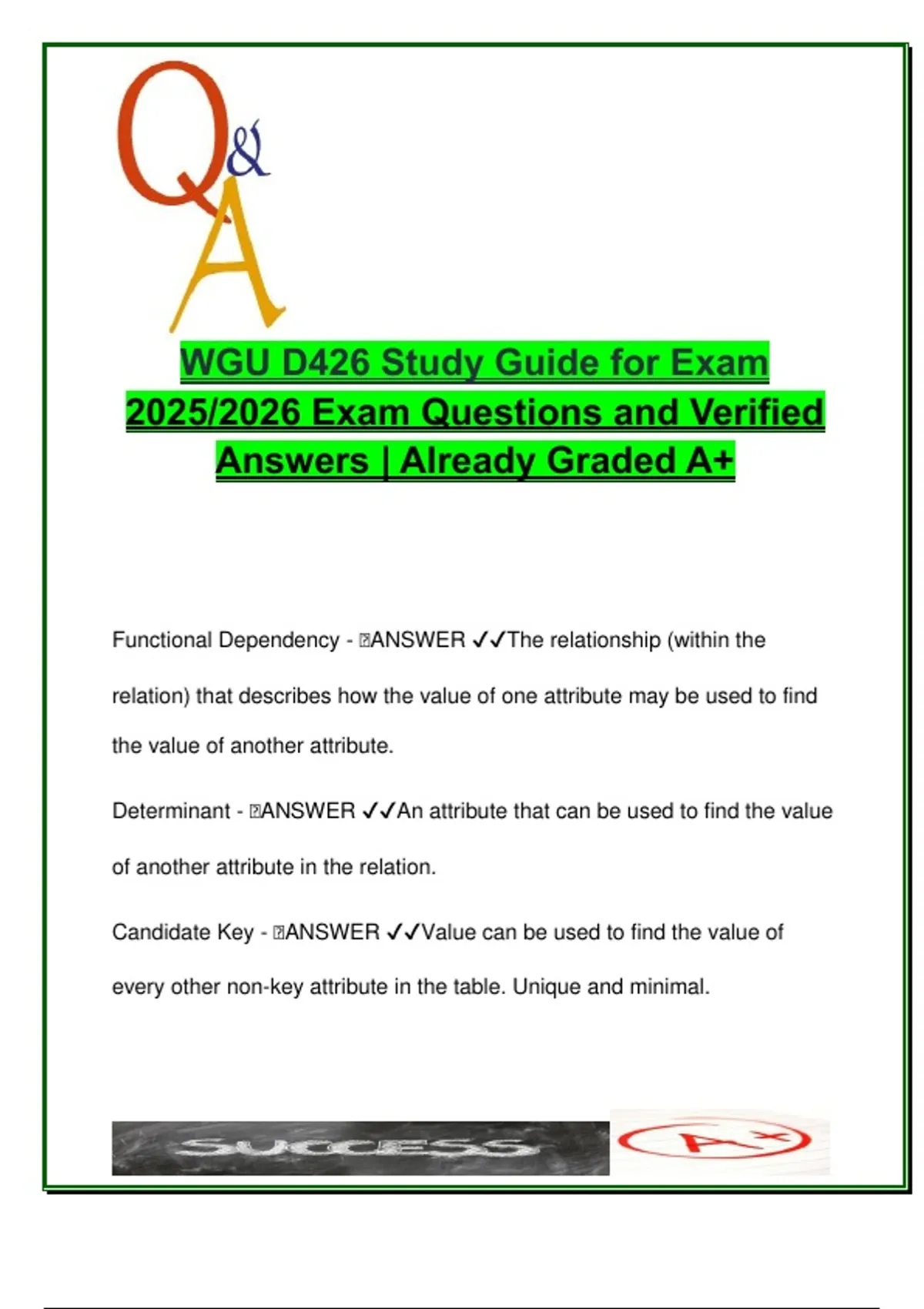 Q&A

WGU D426 Study Guide for Exam 2025/2026 Exam Questions and Verified Answers | Already Graded A+

Functional Dependency - ANSWER ✓✓The relationship (within the relation) that describes how the value of one attribute may be used to find the value of another attribute.

Determinant - ANSWER ✓✓An attribute that can be used to find the value of another attribute in the relation.

Candidate Key - ANSWER ✓✓Value can be used to find the value of every other non-key attribute in the table. Unique and minimal.

SUCCESS

A+